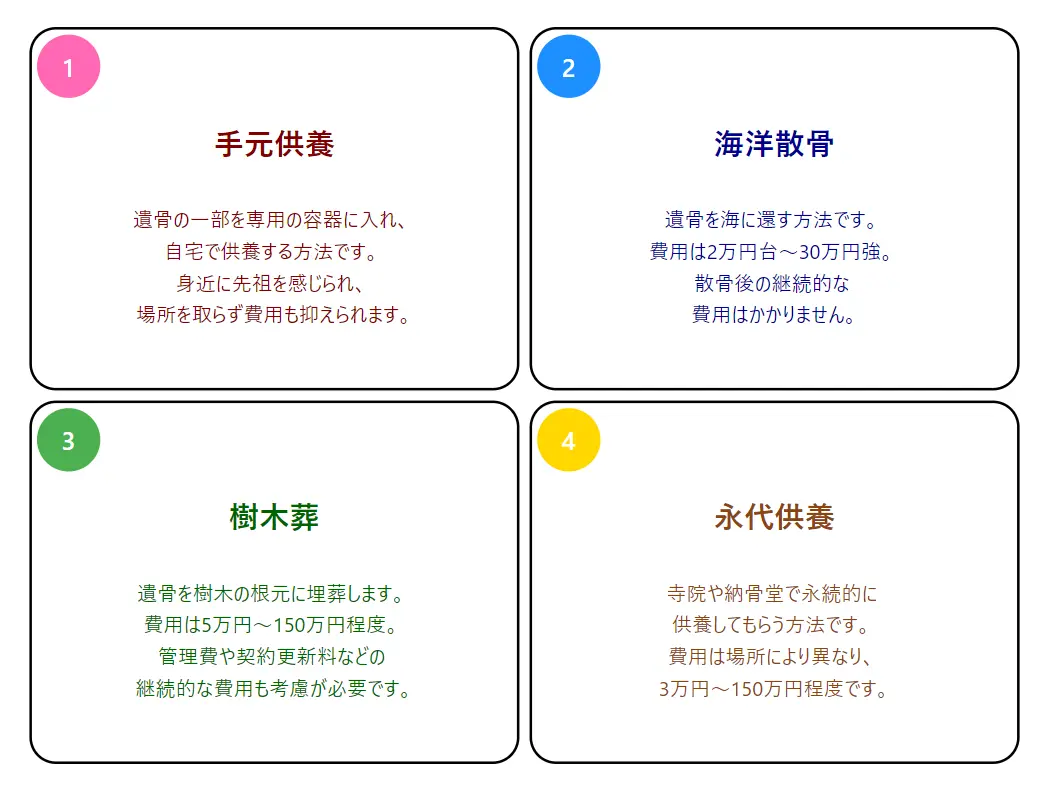 1

手元供養

遺骨の一部を専用の容器に入れ、
自宅で供養する方法です。
身近に先祖を感じられ、
場所を取らず費用も抑えられます。

2

海洋散骨

遺骨を海に還す方法です。
費用は2万円台～30万円強。
散骨後の継続的な
費用はかかりません。

3

樹木葬

遺骨を樹木の根元に埋葬します。
費用は5万円～150万円程度。
管理費や契約更新料などの
継続的な費用も考慮が必要です。

4

永代供養

寺院や納骨堂で永続的に
供養してもらう方法です。
費用は場所により異なり、
3万円～150万円程度です。